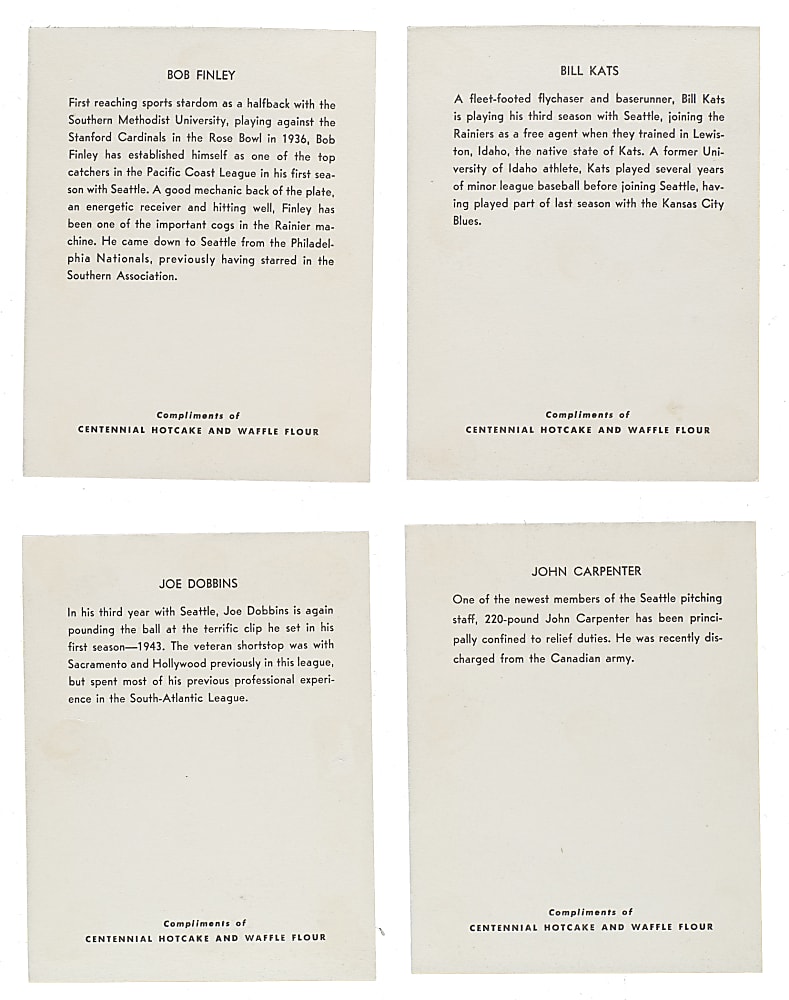 BOB FINLEY

First reaching sports stardom as a halfback with the Southern Methodist University, playing against the Stanford Cardinals in the Rose Bowl in 1936, Bob Finley has established himself as one of the top catchers in the Pacific Coast League in his first season with Seattle. A good mechanic back of the plate, an energetic receiver and hitting well, Finley has been one of the important cogs in the Rainier machine. He came down to Seattle from the Philadelphia Nationals, previously having starred in the Southern Association.

Compliments of
CENTENNIAL HOTCAKE AND WAFFLE FLOUR

BILL KATS

A fleet-footed flychaser and baserunner, Bill Kats is playing his third season with Seattle, joining the Rainiers as a free agent when they trained in Lewiston, Idaho, the native state of Kats. A former University of Idaho athlete, Kats played several years of minor league baseball before joining Seattle, having played part of last season with the Kansas City Blues.

Compliments of
CENTENNIAL HOTCAKE AND WAFFLE FLOUR

JOE DOBBINS

In his third year with Seattle, Joe Dobbins is again pounding the ball at the terrific clip he set in his first season—1943. The veteran shortstop was with Sacramento and Hollywood previously in this league, but spent most of his previous professional experience in the South-Atlantic League.

Compliments of
CENTENNIAL HOTCAKE AND WAFFLE FLOUR

JOHN CARPENTER

One of the newest members of the Seattle pitching staff, 220-pound John Carpenter has been principally confined to relief duties. He was recently discharged from the Canadian army.

Compliments of
CENTENNIAL HOTCAKE AND WAFFLE FLOUR